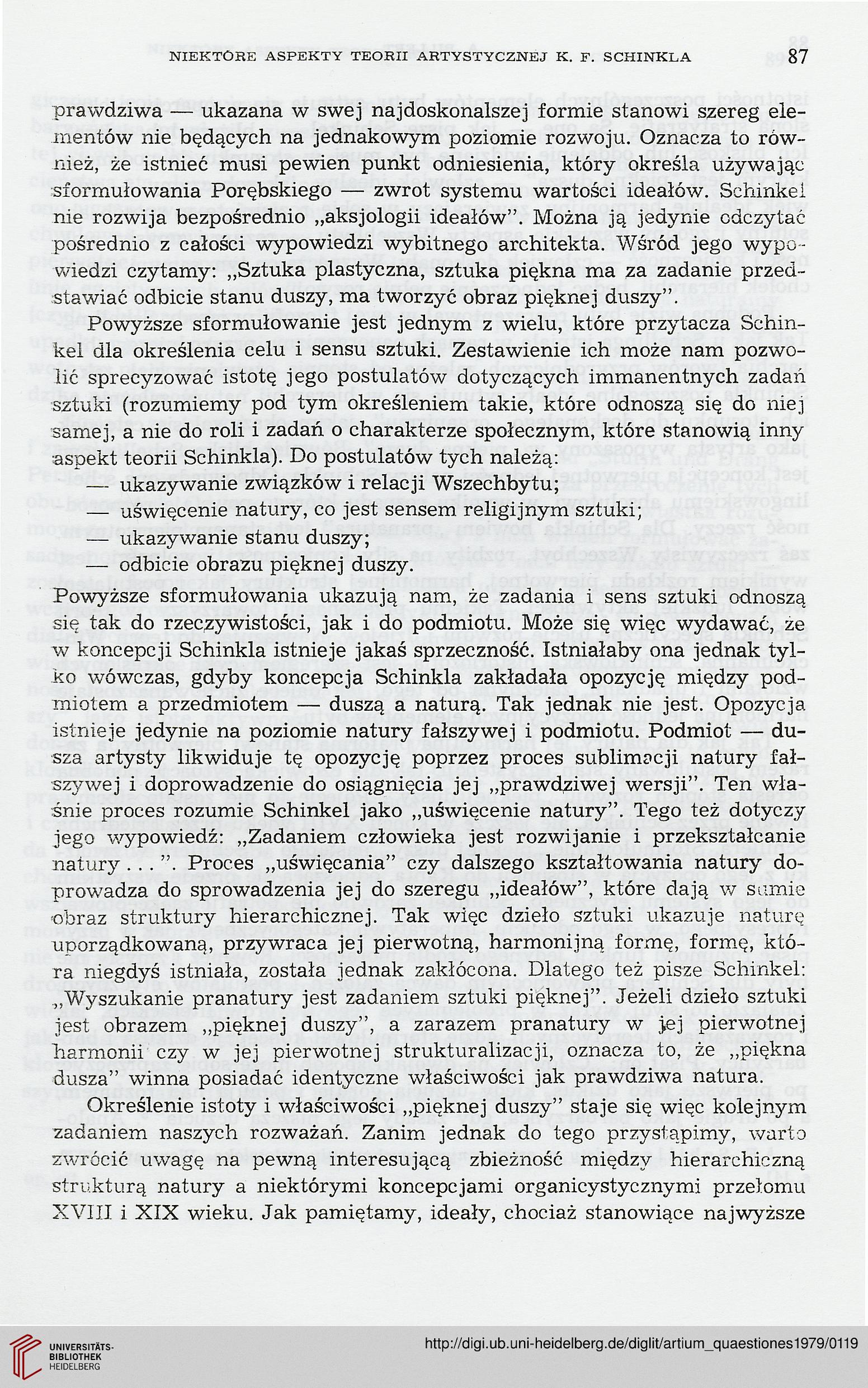 NIEKTÓRE ASPEKTY TEORII ARTYSTYCZNEJ K. F. SCHINKLA 87

prawdziwa — ukazana w swej najdoskonalszej formie stanowi szereg elementów nie będących na jednakowym poziomie rozwoju. Oznacza to również, że istnieć musi pewien punkt odniesienia, który określa używając sformułowania Porębskiego — zwrot systemu wartości ideałów. Schinkel nie rozwija bezpośrednio „aksjologii ideałów". Można ją jedynie odczytać pośrednio z całości wypowiedzi wybitnego architekta. Wśród jego wypowiedzi czytamy: „Sztuka plastyczna, sztuka piękna ma za zadanie przedstawiać odbicie stanu duszy, ma tworzyć obraz pięknej duszy".

Powyższe sformułowanie jest jednym z wielu, które przytacza Schinkel dla określenia celu i sensu sztuki. Zestawienie ich może nam pozwolić sprecyzować istotę jego postulatów dotyczących immanentnych zadań sztuki (rozumiemy pod tym określeniem takie, które odnoszą się do niej samej, a nie do roli i zadań o charakterze społecznym, które stanowią inny aspekt teorii Schinkla). Do postulatów tych należą:
— ukazywanie związków i relacji Wszechbytu;
— uświęcenie natury, co jest sensem religijnym sztuki;
— ukazywanie stanu duszy;
— odbicie obrazu pięknej duszy.
Powyższe sformułowania ukazują nam, że zadania i sens sztuki odnoszą się tak do rzeczywistości, jak i do podmiotu. Może się więc wydawać, że w koncepcji Schinkla istnieje jakaś sprzeczność. Istniałaby ona jednak tylko wówczas, gdyby koncepcja Schinkla zakładała opozycję między podmiotem a przedmiotem — duszą a naturą. Tak jednak nie jest. Opozycja istnieje jedynie na poziomie natury fałszywej i podmiotu. Podmiot — dusza artysty likwiduje tę opozycję poprzez proces sublimacji natury fałszywej i doprowadzenie do osiągnięcia jej „prawdziwej wersji". Ten właśnie proces rozumie Schinkel jako „uświęcenie natury". Tego też dotyczy jego wypowiedź: „Zadaniem człowieka jest rozwijanie i przekształcanie natury . . . ". Proces „uświęcania" czy dalszego kształtowania natury doprowadza do sprowadzenia jej do szeregu „ideałów", które dają w sumie obraz struktury hierarchicznej. Tak więc dzieło sztuki ukazuje naturę uporządkowaną, przywraca jej pierwotną, harmonijną formę, formę, która niegdyś istniała, została jednak zakłócona. Dlatego też pisze Schinkel: „Wyszukanie pranatury jest zadaniem sztuki pięknej". Jeżeli dzieło sztuki jest obrazem „pięknej duszy", a zarazem pranatury w jej pierwotnej harmonii czy w jej pierwotnej strukturalizacji, oznacza to, że „piękna dusza" winna posiadać identyczne właściwości jak prawdziwa natura.

Określenie istoty i właściwości „pięknej duszy" staje się więc kolejnym zadaniem naszych rozważań. Zanim jednak do tego przystąpimy, warto zwrócić uwagę na pewną interesującą zbieżność między hierarchiczną strukturą natury a niektórymi koncepcjami organicystycznymi przełomu XVIII i XIX wieku. Jak pamiętamy, ideały, chociaż stanowiące najwyższe

UNIVERSITÄTS-BIBLIOTHEK HEIDELBERG
http://digi.ub.uni-heidelberg.de/diglit/artium_quaestiones1979/0119